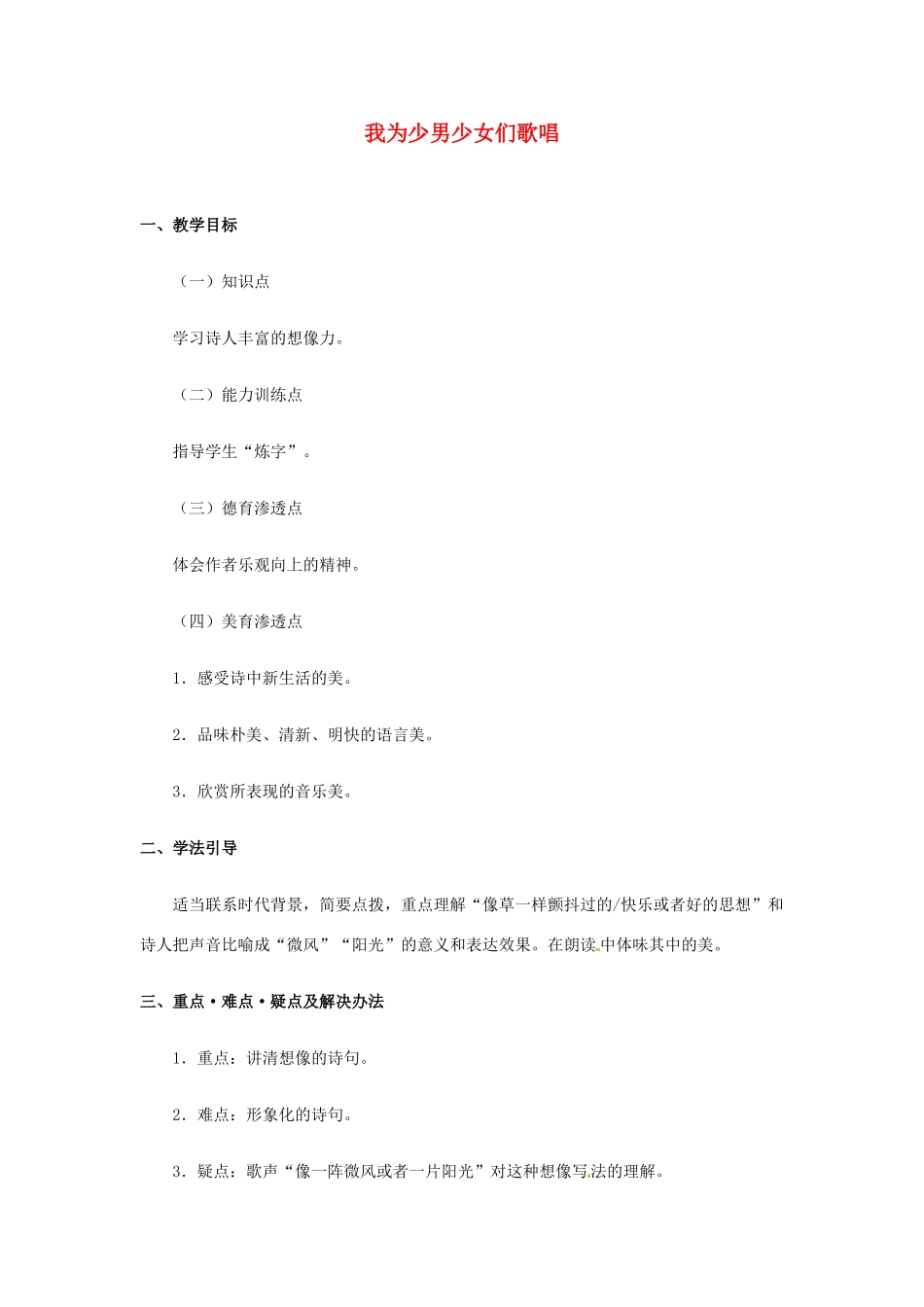 我为少男少女们歌唱

一、教学目标

（一）知识点

学习诗人丰富的想像力。

（二）能力训练点

指导学生“炼字”。

（三）德育渗透点

体会作者乐观向上的精神。

（四）美育渗透点

1．感受诗中新生活的美。

2．品味朴美、清新、明快的语言美。

3．欣赏所表现的音乐美。

二、学法引导

适当联系时代背景，简要点拨，重点理解“像草一样颤抖过的/快乐或者好的思想”和诗人把声音比喻成“微风”“阳光”的意义和表达效果。在朗读中体味其中的美。

三、重点·难点·疑点及解决办法

1．重点：讲清想像的诗句。

2．难点：形象化的诗句。

3．疑点：歌声“像一阵微风或者一片阳光”对这种想像写法的理解。